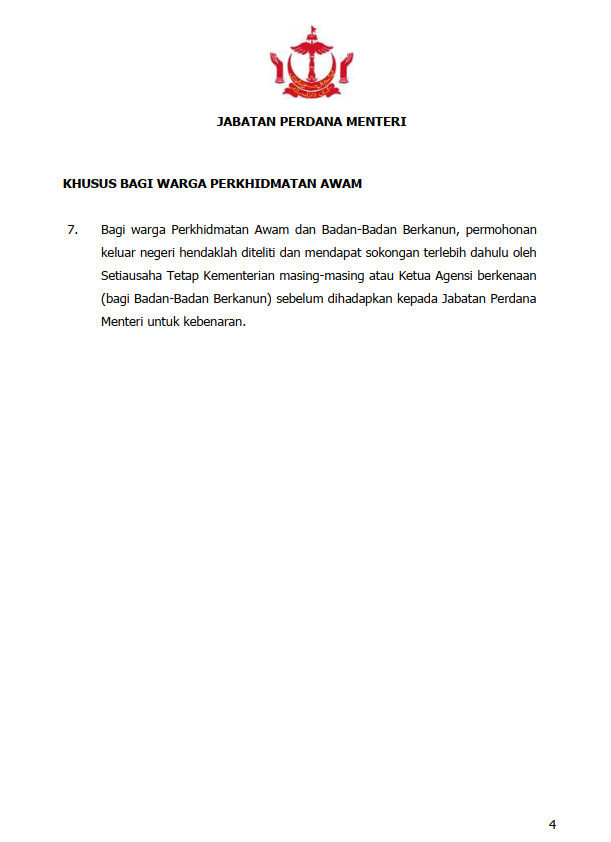 JABATAN PERDANA MENTERI

KHUSUS BAGI WARGA PERKHIDMATAN AWAM

7. Bagi warga Perkhidmatan Awam dan Badan-Badan Berkanun, permohonan keluar negeri hendaklah diteliti dan mendapat sokongan terlebih dahulu oleh Setiausaha Tetap Kementerian masing-masing atau Ketua Agensi berkenaan (bagi Badan-Badan Berkanun) sebelum dihadapkan kepada Jabatan Perdana Menteri untuk kebenaran.

4